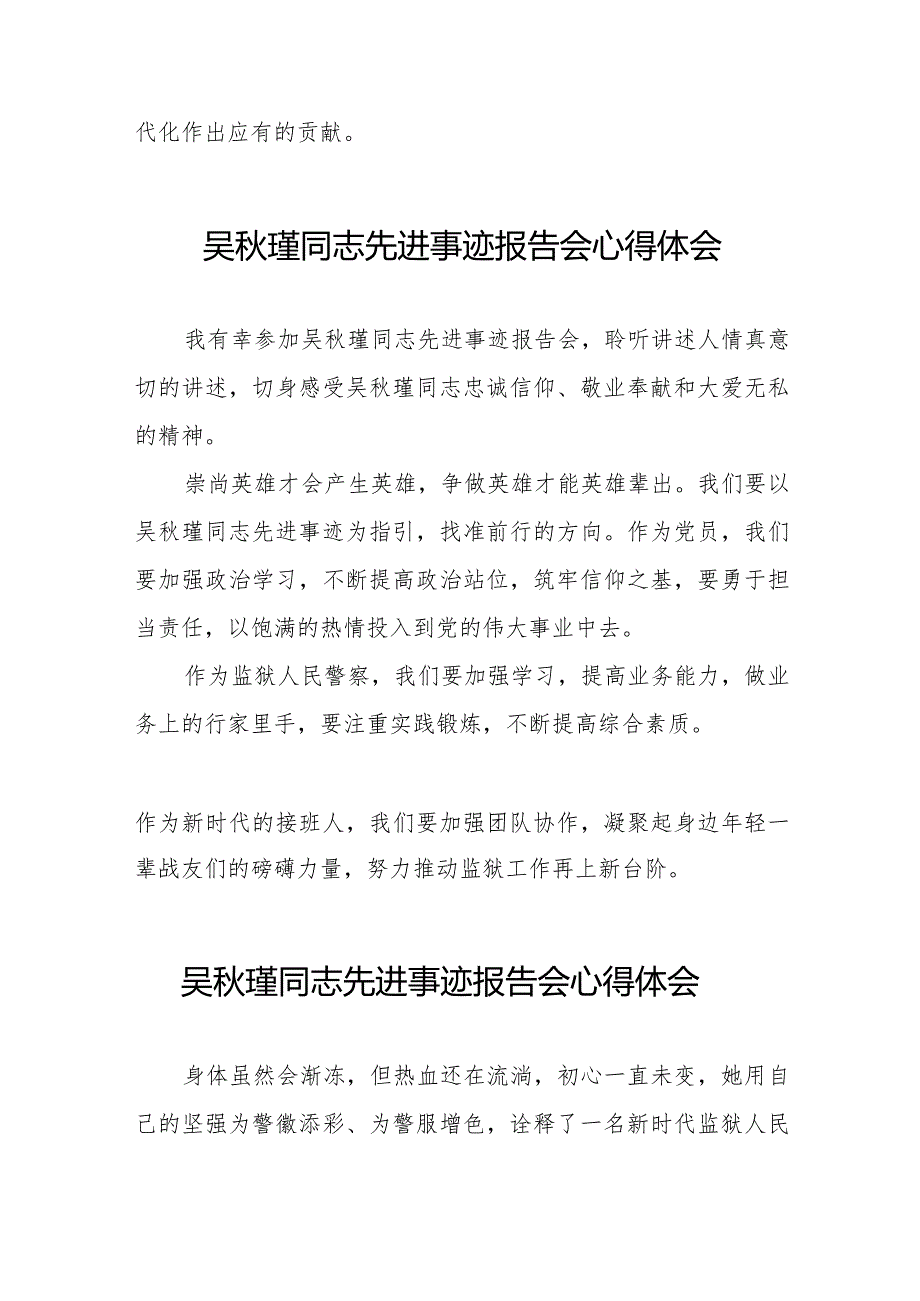 代化作出应有的贡献。

吴秋瑾同志先进事迹报告会心得体会

我有幸参加吴秋瑾同志先进事迹报告会，聆听讲述人情真意切的讲述，切身感受吴秋瑾同志忠诚信仰、敬业奉献和大爱无私的精神。

崇尚英雄才会产生英雄，争做英雄才能英雄辈出。我们要以吴秋瑾同志先进事迹为指引，找准前行的方向。作为党员，我们要加强政治学习，不断提高政治站位，筑牢信仰之基，要勇于担当责任，以饱满的热情投入到党的伟大事业中去。

作为监狱人民警察，我们要加强学习，提高业务能力，做业务上的行家里手，要注重实践锻炼，不断提高综合素质。

作为新时代的接班人，我们要加强团队协作，凝聚起身边年轻一辈战友们的磅礴力量，努力推动监狱工作再上新台阶。

吴秋瑾同志先进事迹报告会心得体会

身体虽然会渐冻，但热血还在流淌，初心一直未变，她用自己的坚强为警徽添彩、为警服增色，诠释了一名新时代监狱人民